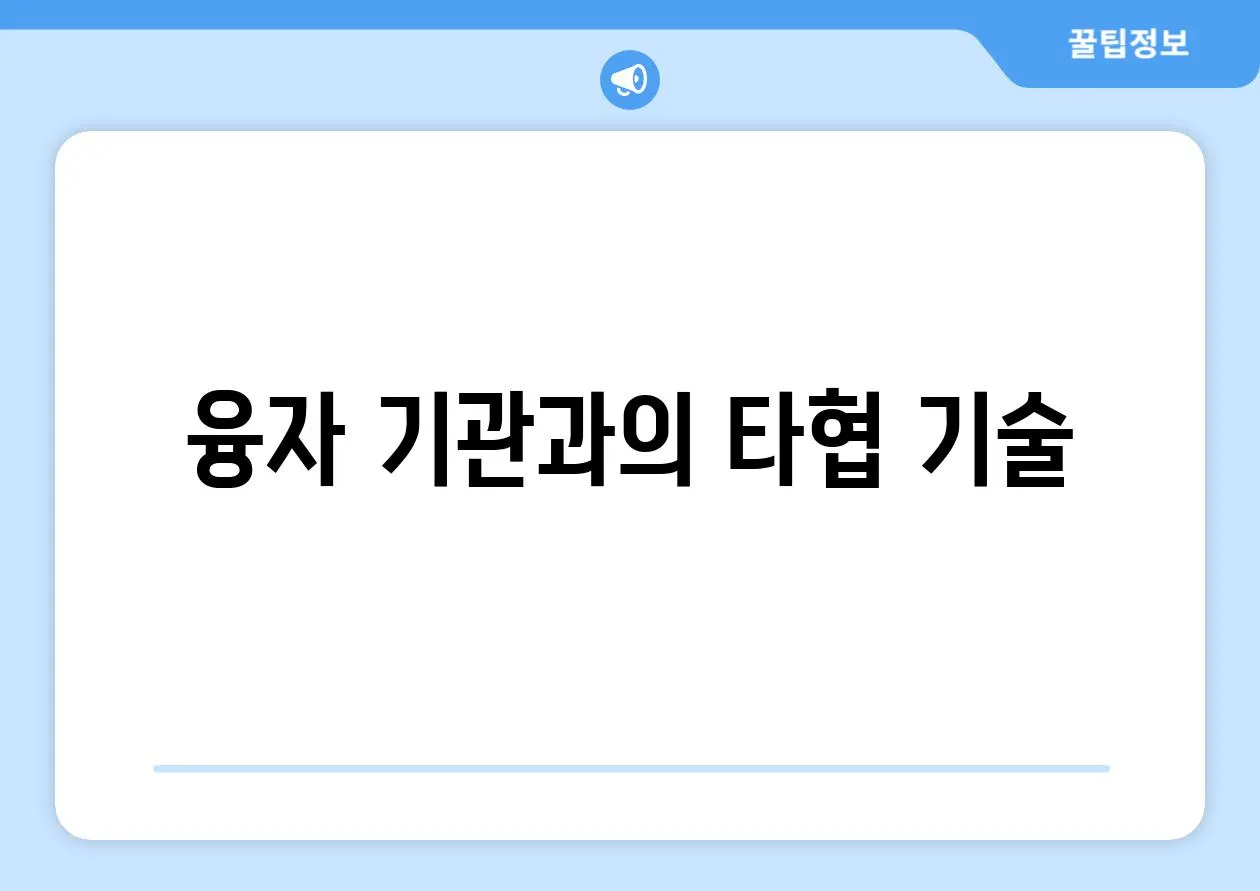 꿀팁정보

융자 기관과의 타협 기술